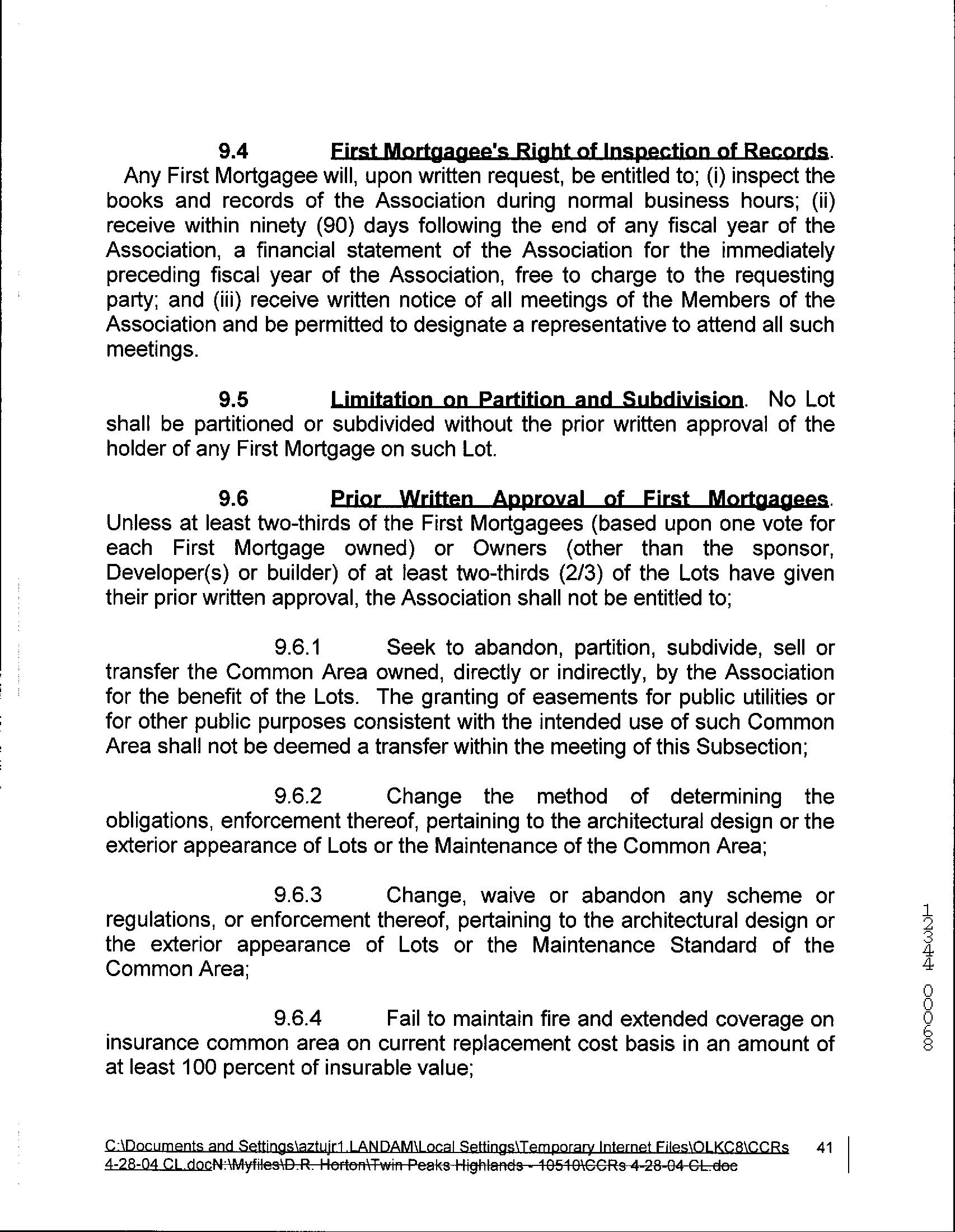 9.4 First Mortgagee's Right of Inspection of Records. Any First Mortgagee will, upon written request, be entitled to; (i) inspect the books and records of the Association during normal business hours; (ii) receive within ninety (90) days following the end of any fiscal year of the Association, a financial statement of the Association for the immediately preceding fiscal year of the Association, free to charge to the requesting party; and (iii) receive written notice of all meetings of the Members of the Association and be permitted to designate a representative to attend all such meetings.

9.5 Limitation on Partition and Subdivision. No Lot shall be partitioned or subdivided without the prior written approval of the holder of any First Mortgage on such Lot.

9.6 Prior Written Approval of First Mortgagees. Unless at least two-thirds of the First Mortgagees (based upon one vote for each First Mortgage owned) or Owners (other than the sponsor, Developer(s) or builder) of at least two-thirds (2/3) of the Lots have given their prior written approval, the Association shall not be entitled to;

9.6.1 Seek to abandon, partition, subdivide, sell or transfer the Common Area owned, directly or indirectly, by the Association for the benefit of the Lots. The granting of easements for public utilities or for other public purposes consistent with the intended use of such Common Area shall not be deemed a transfer within the meeting of this Subsection;

9.6.2 Change the method of determining the obligations, enforcement thereof, pertaining to the architectural design or the exterior appearance of Lots or the Maintenance of the Common Area;

9.6.3 Change, waive or abandon any scheme or regulations, or enforcement thereof, pertaining to the architectural design or the exterior appearance of Lots or the Maintenance Standard of the Common Area;

9.6.4 Fail to maintain fire and extended coverage on insurance common area on current replacement cost basis in an amount of at least 100 percent of insurable value;

12344 00068

C:\Documents and Settings\aztujr1.LANDAM\Local Settings\Temporary Internet Files\OLKC8\CCRs 4-28-04 CL.docN:\Myfiles\D.R. Horton\Twin Peaks Highlands - 10510\CCRs 4-28-04 CL.doc 41